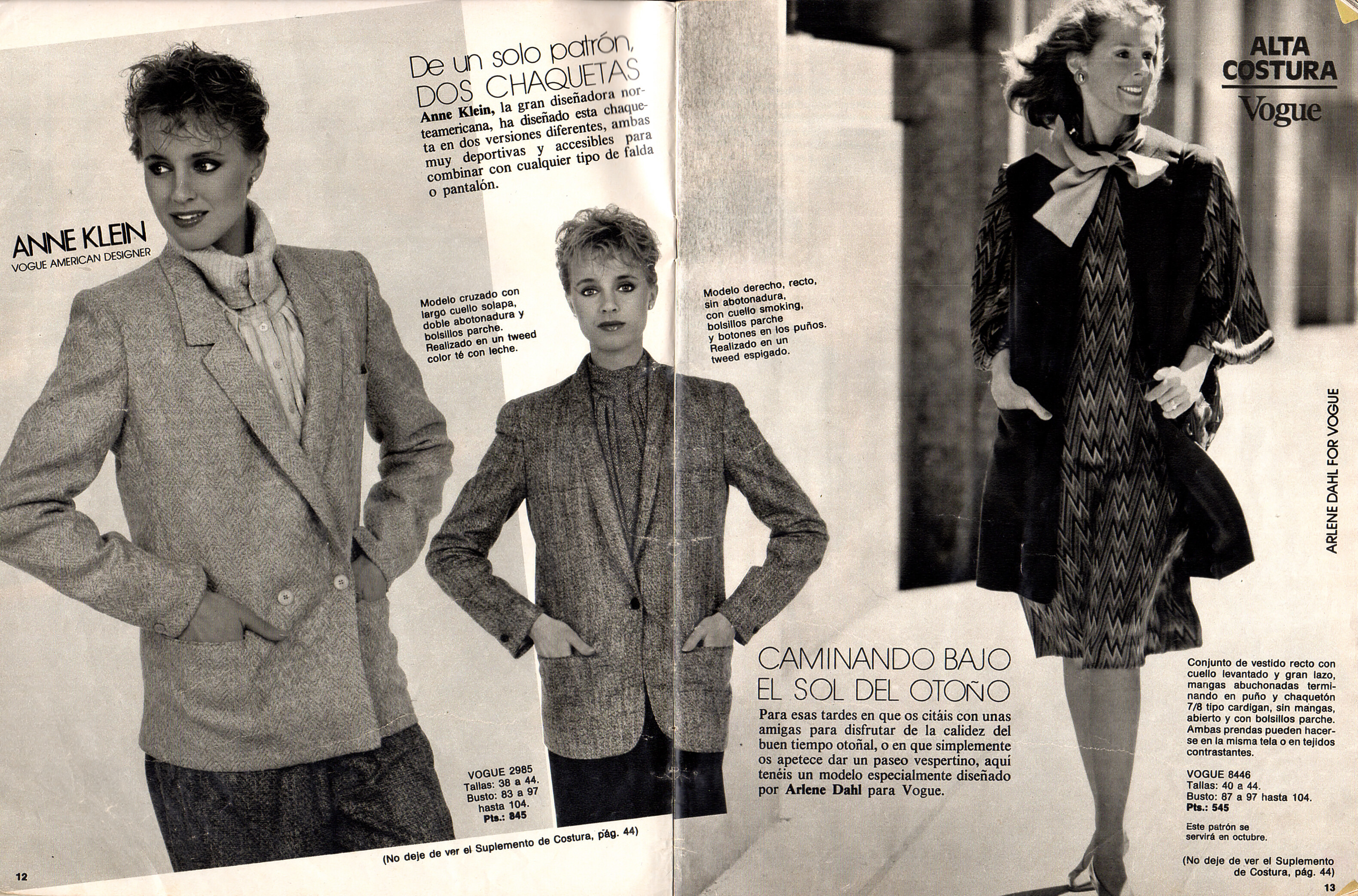 De un solo patrón, DOS CHAQUETAS

Anne Klein, la gran diseñadora norteamericana, ha diseñado esta chaqueta en dos versiones diferentes, ambas muy deportivas y accesibles para combinar con cualquier tipo de falda o pantalón.

ANNE KLEIN
VOGUE AMERICAN DESIGNER

Modelo cruzado con largo cuello solapa, doble abotonadura y bolsillos parche. Realizado en un tweed color té con leche.

Modelo derecho, recto, sin abotonadura, con cuello smoking, bolsillos parche y botones en los puños. Realizado en un tweed espigado.

VOGUE 2985
Tallas: 38 a 44.
Busto: 83 a 97 hasta 104.
Pts.: 845

(No deje de ver el Suplemento de Costura, pág. 44)

12

ALTA COSTURA
Vogue

ARLENE DAHL FOR VOGUE

CAMINANDO BAJO EL SOL DEL OTOÑO

Para esas tardes en que os citáis con unas amigas para disfrutar de la calidez del buen tiempo otoñal, o en que simplemente os apetece dar un paseo vespertino, aquí tenéis un modelo especialmente diseñado por Arlene Dahl para Vogue.

Conjunto de vestido recto con cuello levantado y gran lazo, mangas abuchonadas terminando en puño y chaquetón 7/8 tipo cardigan, sin mangas, abierto y con bolsillos parche. Ambas prendas pueden hacerse en la misma tela o en tejidos contrastantes.

VOGUE 8446
Tallas: 40 a 44.
Busto: 87 a 97 hasta 104.
Pts.: 545

Este patrón se servirá en octubre.

(No deje de ver el Suplemento de Costura, pág. 44)

13